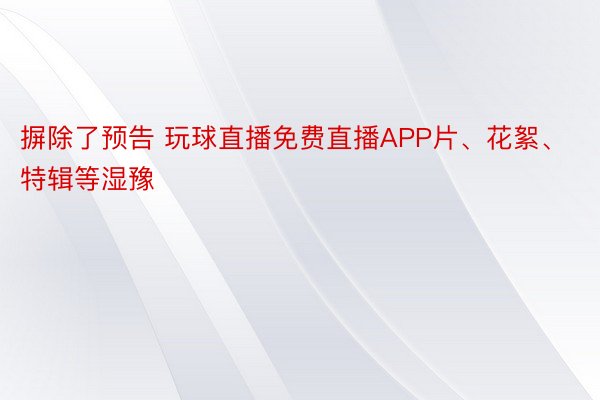 摒除了预告 玩球直播免费直播APP片、花絮、特辑等湿豫